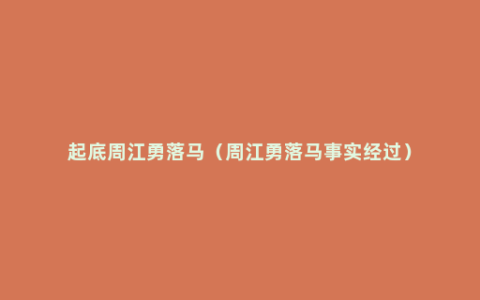 起底周江勇落马（周江勇落马事实经过）